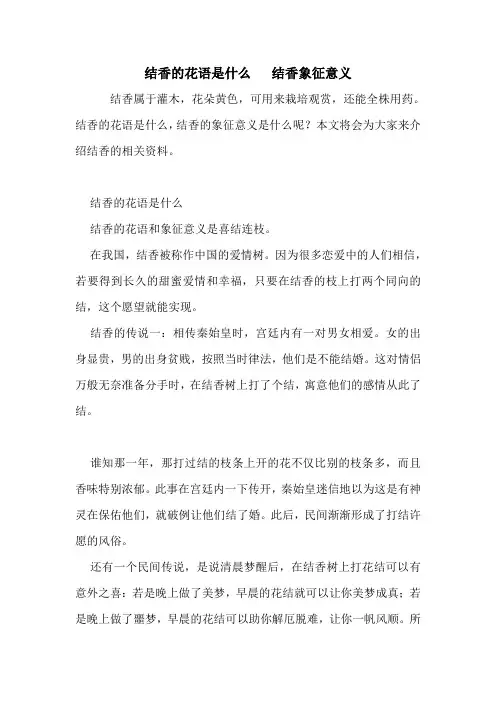 结香的花语是什么　　结香象征意义

结香属于灌木，花朵黄色，可用来栽培观赏，还能全株用药。结香的花语是什么，结香的象征意义是什么呢？本文将会为大家来介绍结香的相关资料。

结香的花语是什么

结香的花语和象征意义是喜结连枝。

在我国，结香被称作中国的爱情树。因为很多恋爱中的人们相信，若要得到长久的甜蜜爱情和幸福，只要在结香的枝上打两个同向的结，这个愿望就能实现。

结香的传说一：相传秦始皇时，宫廷内有一对男女相爱。女的出身显贵，男的出身贫贱，按照当时律法，他们是不能结婚。这对情侣万般无奈准备分手时，在结香树上打了个结，寓意他们的感情从此了结。

谁知那一年，那打过结的枝条上开的花不仅比别的枝条多，而且香味特别浓郁。此事在宫廷内一下传开，秦始皇迷信地以为这是有神灵在保佑他们，就破例让他们结了婚。此后，民间渐渐形成了打结许愿的风俗。

还有一个民间传说，是说清晨梦醒后，在结香树上打花结可以有意外之喜：若是晚上做了美梦，早晨的花结就可以让你美梦成真；若是晚上做了噩梦，早晨的花结可以助你解厄脱难，让你一帆风顺。所